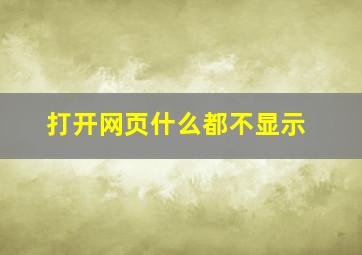 打开网页什么都不显示